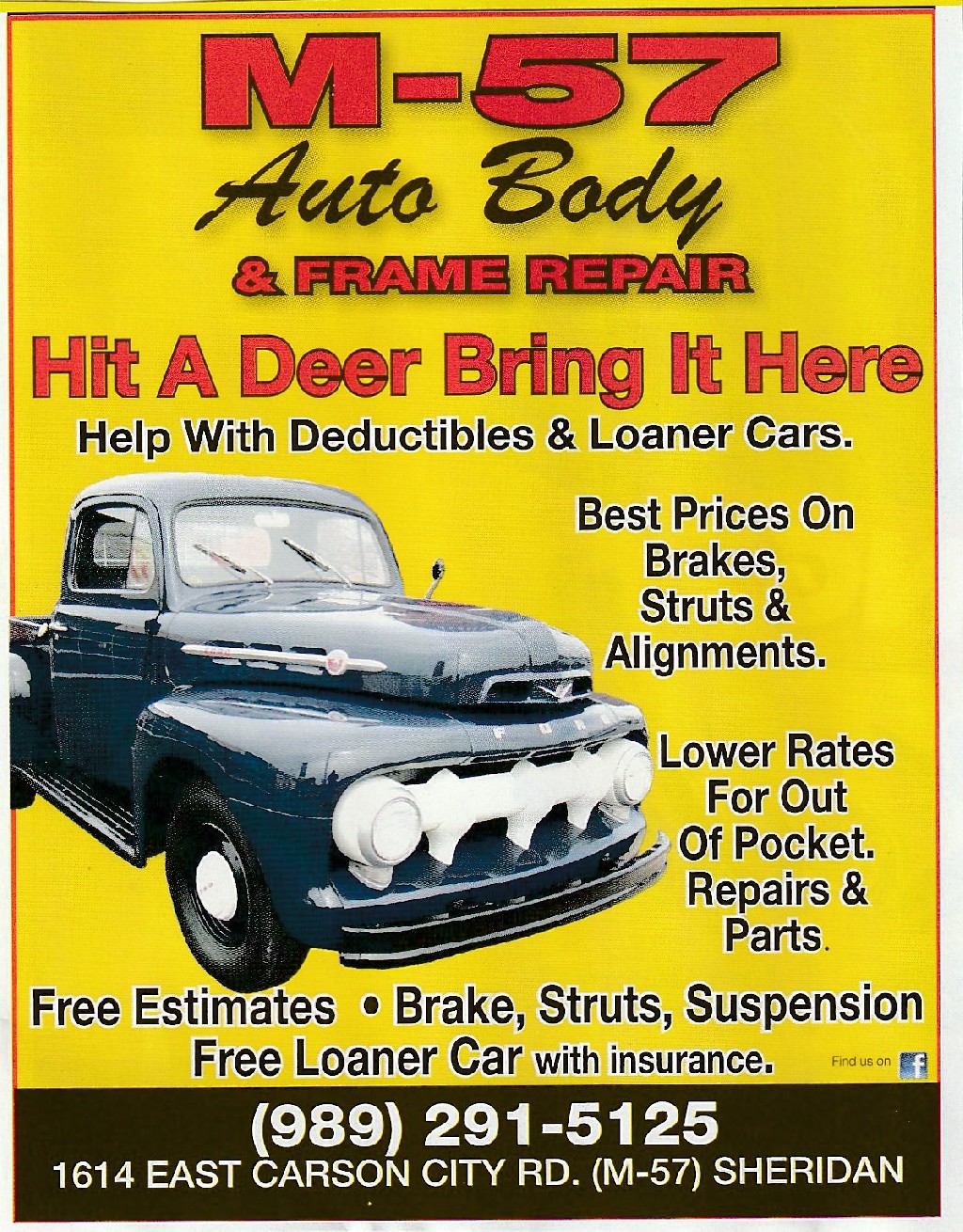 M-57
Auto Body
& FRAME REPAIR

Hit A Deer Bring It Here

Help With Deductibles & Loaner Cars.

Best Prices On Brakes, Struts & Alignments.

Lower Rates For Out Of Pocket. Repairs & Parts.

Free Estimates • Brake, Struts, Suspension
Free Loaner Car with insurance.

Find us on

(989) 291-5125
1614 EAST CARSON CITY RD. (M-57) SHERIDAN